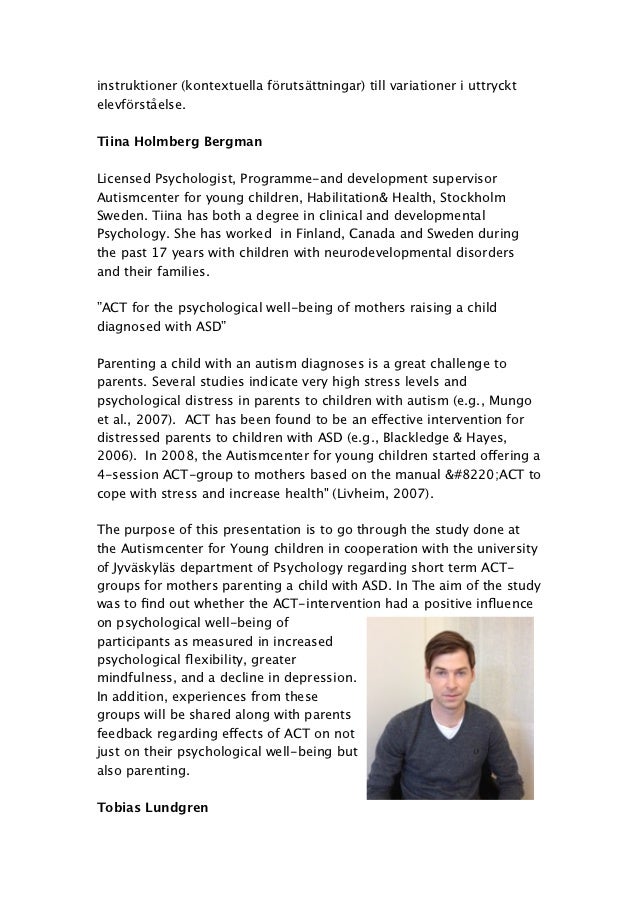 instruktioner (kontextuella förutsättningar) till variationer i uttryckt elevförståelse.

Tiina Holmberg Bergman

Licensed Psychologist, Programme-and development supervisor Autismcenter for young children, Habilitation& Health, Stockholm Sweden. Tiina has both a degree in clinical and developmental Psychology. She has worked in Finland, Canada and Sweden during the past 17 years with children with neurodevelopmental disorders and their families.

"ACT for the psychological well-being of mothers raising a child diagnosed with ASD"

Parenting a child with an autism diagnoses is a great challenge to parents. Several studies indicate very high stress levels and psychological distress in parents to children with autism (e.g., Mungo et al., 2007). ACT has been found to be an effective intervention for distressed parents to children with ASD (e.g., Blackledge & Hayes, 2006). In 2008, the Autismcenter for young children started offering a 4-session ACT-group to mothers based on the manual &#8220;ACT to cope with stress and increase health" (Livheim, 2007).

The purpose of this presentation is to go through the study done at the Autismcenter for Young children in cooperation with the university of Jyväskyläs department of Psychology regarding short term ACT-groups for mothers parenting a child with ASD. In The aim of the study was to find out whether the ACT-intervention had a positive influence on psychological well-being of participants as measured in increased psychological flexibility, greater mindfulness, and a decline in depression. In addition, experiences from these groups will be shared along with parents feedback regarding effects of ACT on not just on their psychological well-being but also parenting.

Tobias Lundgren